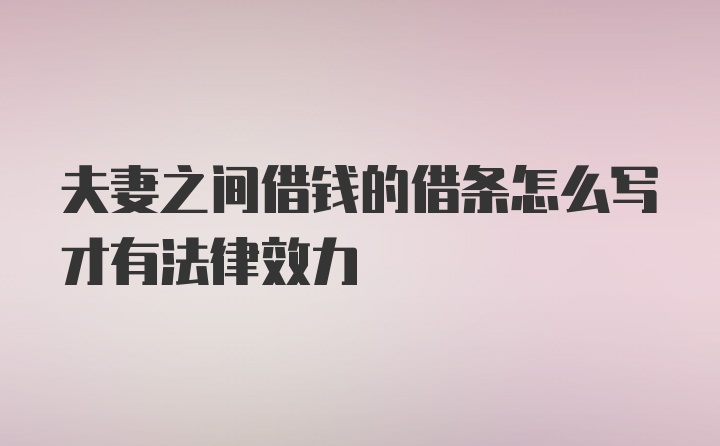 夫妻之间借钱的借条怎么写才有法律效力